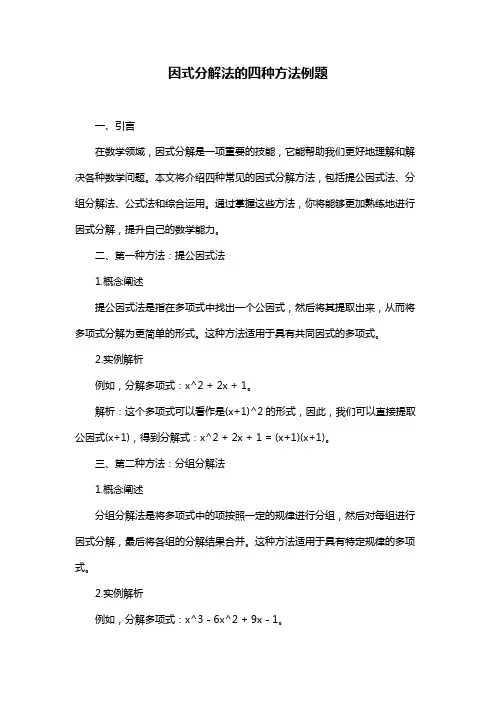 因式分解法的四种方法例题

一、引言

在数学领域，因式分解是一项重要的技能，它能帮助我们更好地理解和解决各种数学问题。本文将介绍四种常见的因式分解方法，包括提公因式法、分组分解法、公式法和综合运用。通过掌握这些方法，你将能够更加熟练地进行因式分解，提升自己的数学能力。

二、第一种方法：提公因式法

1.概念阐述

提公因式法是指在多项式中找出一个公因式，然后将其提取出来，从而将多项式分解为更简单的形式。这种方法适用于具有共同因式的多项式。

2.实例解析

例如，分解多项式：x^2 + 2x + 1。

解析：这个多项式可以看作是(x+1)^2 的形式，因此，我们可以直接提取公因式(x+1)，得到分解式：x^2 + 2x + 1 = (x+1)(x+1)。

三、第二种方法：分组分解法

1.概念阐述

分组分解法是将多项式中的项按照一定的规律进行分组，然后对每组进行因式分解，最后将各组的分解结果合并。这种方法适用于具有特定规律的多项式。

2.实例解析

例如，分解多项式：x^3 - 6x^2 + 9x - 1。